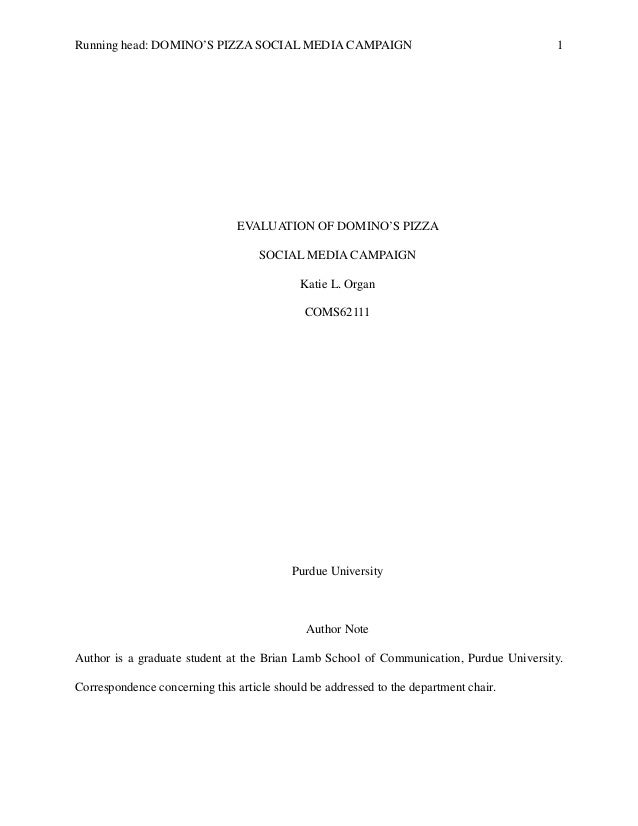 Running head: DOMINO'S PIZZA SOCIAL MEDIA CAMPAIGN 1

EVALUATION OF DOMINO'S PIZZA

SOCIAL MEDIA CAMPAIGN

Katie L. Organ

COMS62111

Purdue University

Author Note

Author is a graduate student at the Brian Lamb School of Communication, Purdue University. Correspondence concerning this article should be addressed to the department chair.